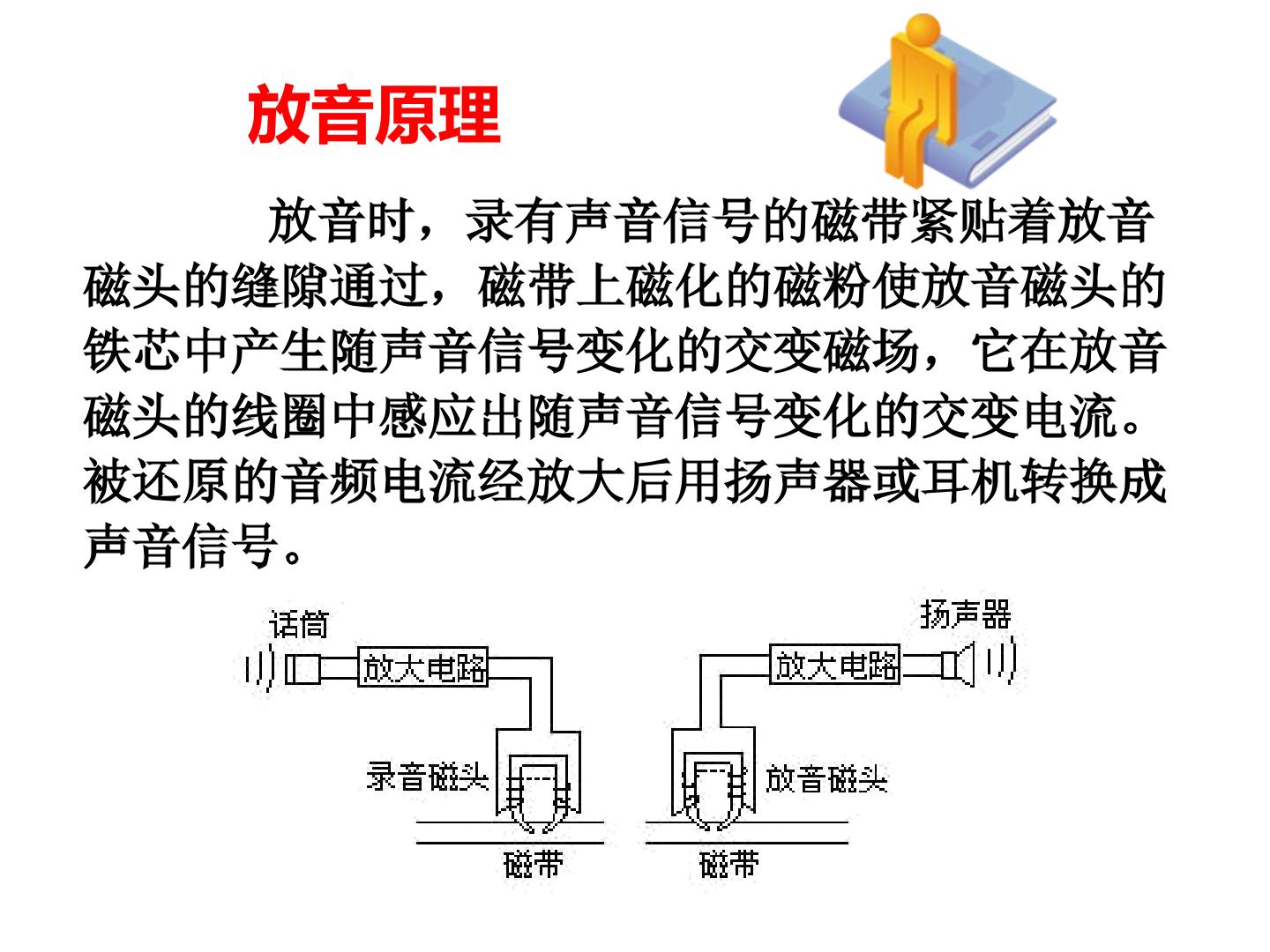 放音原理

放音时，录有声音信号的磁带紧贴着放音磁头的缝隙通过，磁带上磁化的磁粉使放音磁头的铁芯中产生随声音信号变化的交变磁场，它在放音磁头的线圈中感应出随声音信号变化的交变电流。被还原的音频电流经放大后用扬声器或耳机转换成声音信号。

话筒
放大电路
录音磁头
磁带

扬声器
放大电路
放音磁头
磁带